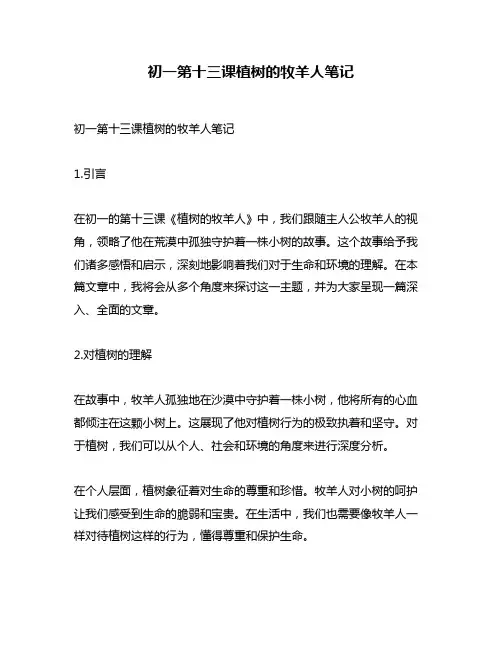 初一第十三课植树的牧羊人笔记

初一第十三课植树的牧羊人笔记

1.引言

在初一的第十三课《植树的牧羊人》中，我们跟随主人公牧羊人的视角，领略了他在荒漠中孤独守护着一株小树的故事。这个故事给予我们诸多感悟和启示，深刻地影响着我们对于生命和环境的理解。在本篇文章中，我将会从多个角度来探讨这一主题，并为大家呈现一篇深入、全面的文章。

2.对植树的理解

在故事中，牧羊人孤独地在沙漠中守护着一株小树，他将所有的心血都倾注在这颗小树上。这展现了他对植树行为的极致执着和坚守。对于植树，我们可以从个人、社会和环境的角度来进行深度分析。

在个人层面，植树象征着对生命的尊重和珍惜。牧羊人对小树的呵护让我们感受到生命的脆弱和宝贵。在生活中，我们也需要像牧羊人一样对待植树这样的行为，懂得尊重和保护生命。